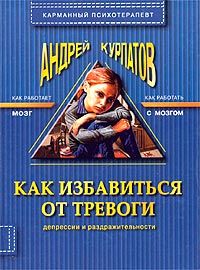 КАРМАННЫЙ ПСИХОТЕРАПЕВТ

АНДРЕЙ КУРПАТОВ

КАК РАБОТАЕТ
МОЗГ

КАК РАБОТАТЬ
С МОЗГОМ

КАК ИЗБАВИТЬСЯ ОТ ТРЕВОГИ

депрессии и раздражительности